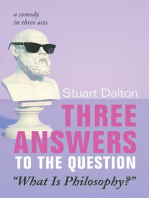 a comedy
in three acts

Stuart Dalton

THREE
ANSWERS
TO THE QUESTION
"What Is Philosophy?"